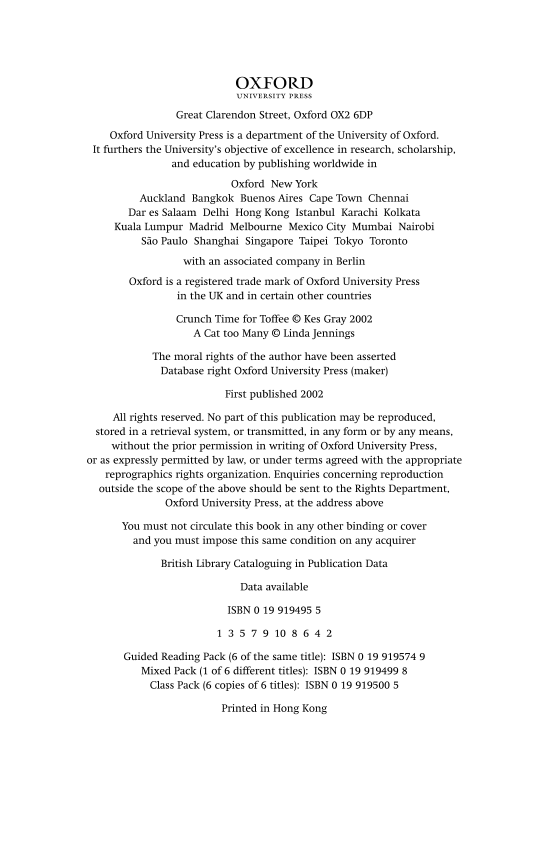 OXFORD
UNIVERSITY PRESS

Great Clarendon Street, Oxford OX2 6DP

Oxford University Press is a department of the University of Oxford. It furthers the University's objective of excellence in research, scholarship, and education by publishing worldwide in

Oxford New York
Auckland Bangkok Buenos Aires Cape Town Chennai Dar es Salaam Delhi Hong Kong Istanbul Karachi Kolkata Kuala Lumpur Madrid Melbourne Mexico City Mumbai Nairobi São Paulo Shanghai Singapore Taipei Tokyo Toronto

with an associated company in Berlin

Oxford is a registered trade mark of Oxford University Press in the UK and in certain other countries

Crunch Time for Toffee © Kes Gray 2002
A Cat too Many © Linda Jennings

The moral rights of the author have been asserted
Database right Oxford University Press (maker)

First published 2002

All rights reserved. No part of this publication may be reproduced, stored in a retrieval system, or transmitted, in any form or by any means, without the prior permission in writing of Oxford University Press, or as expressly permitted by law, or under terms agreed with the appropriate reprographics rights organization. Enquiries concerning reproduction outside the scope of the above should be sent to the Rights Department, Oxford University Press, at the address above

You must not circulate this book in any other binding or cover and you must impose this same condition on any acquirer

British Library Cataloguing in Publication Data

Data available

ISBN 0 19 919495 5

1 3 5 7 9 10 8 6 4 2

Guided Reading Pack (6 of the same title): ISBN 0 19 919574 9
Mixed Pack (1 of 6 different titles): ISBN 0 19 919499 8
Class Pack (6 copies of 6 titles): ISBN 0 19 919500 5

Printed in Hong Kong